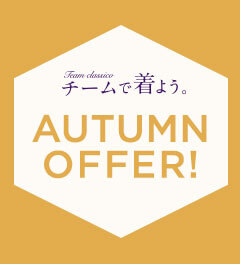 Team classico
チームで着よう。

AUTUMN
OFFER!